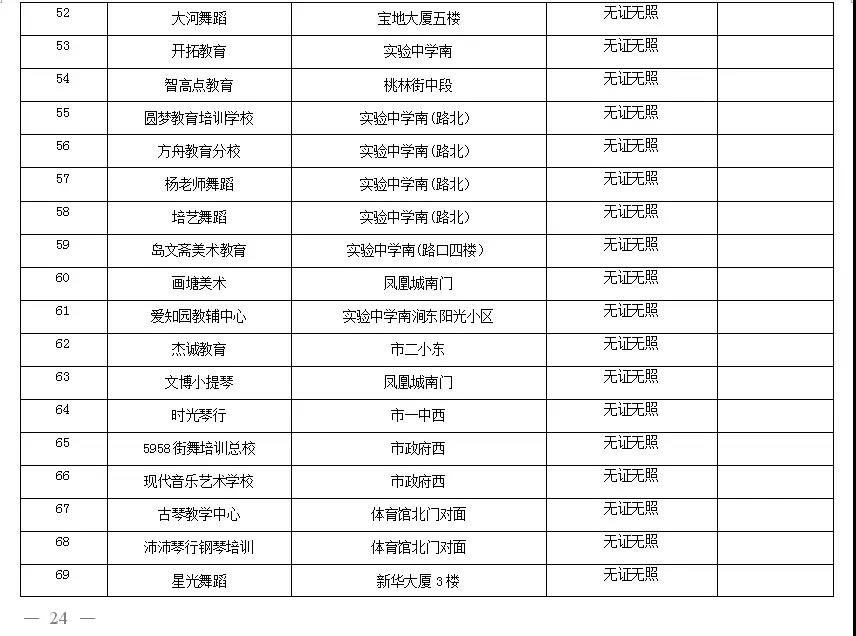 | 52 | 大河舞蹈 | 宝地大厦五楼 | 无证无照 |  |
|---|---|---|---|---|
| 53 | 开拓教育 | 实验中学南 | 无证无照 |  |
| 54 | 智高点教育 | 桃林街中段 | 无证无照 |  |
| 55 | 圆梦教育培训学校 | 实验中学南(路北) | 无证无照 |  |
| 56 | 方舟教育分校 | 实验中学南(路北) | 无证无照 |  |
| 57 | 杨老师舞蹈 | 实验中学南(路北) | 无证无照 |  |
| 58 | 培艺舞蹈 | 实验中学南(路北) | 无证无照 |  |
| 59 | 岛文斋美术教育 | 实验中学南(路口四楼) | 无证无照 |  |
| 60 | 画塘美术 | 凤凰城南门 | 无证无照 |  |
| 61 | 爱知园教辅中心 | 实验中学南涧东阳光小区 | 无证无照 |  |
| 62 | 杰诚教育 | 市二小东 | 无证无照 |  |
| 63 | 文博小提琴 | 凤凰城南门 | 无证无照 |  |
| 64 | 时光琴行 | 市一中西 | 无证无照 |  |
| 65 | 5958街舞培训总校 | 市政府西 | 无证无照 |  |
| 66 | 现代音乐艺术学校 | 市政府西 | 无证无照 |  |
| 67 | 古琴教学中心 | 体育馆北门对面 | 无证无照 |  |
| 68 | 沛沛琴行钢琴培训 | 体育馆北门对面 | 无证无照 |  |
| 69 | 星光舞蹈 | 新华大厦3楼 | 无证无照 |  |

— 24 —